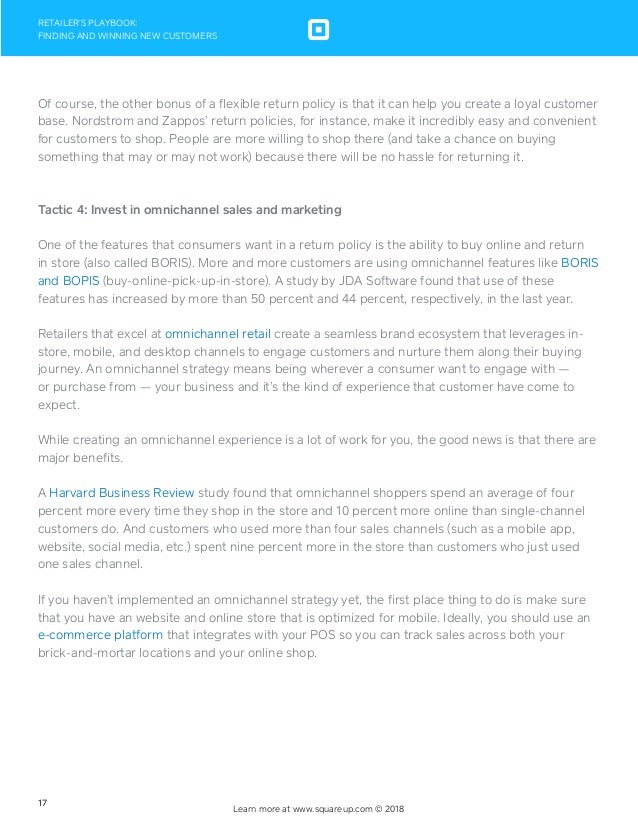 RETAILER'S PLAYBOOK:
FINDING AND WINNING NEW CUSTOMERS

Of course, the other bonus of a flexible return policy is that it can help you create a loyal customer base. Nordstrom and Zappos' return policies, for instance, make it incredibly easy and convenient for customers to shop. People are more willing to shop there (and take a chance on buying something that may or may not work) because there will be no hassle for returning it.

Tactic 4: Invest in omnichannel sales and marketing

One of the features that consumers want in a return policy is the ability to buy online and return in store (also called BORIS). More and more customers are using omnichannel features like BORIS and BOPIS (buy-online-pick-up-in-store). A study by JDA Software found that use of these features has increased by more than 50 percent and 44 percent, respectively, in the last year.

Retailers that excel at omnichannel retail create a seamless brand ecosystem that leverages in-store, mobile, and desktop channels to engage customers and nurture them along their buying journey. An omnichannel strategy means being wherever a consumer want to engage with — or purchase from — your business and it's the kind of experience that customer have come to expect.

While creating an omnichannel experience is a lot of work for you, the good news is that there are major benefits.

A Harvard Business Review study found that omnichannel shoppers spend an average of four percent more every time they shop in the store and 10 percent more online than single-channel customers do. And customers who used more than four sales channels (such as a mobile app, website, social media, etc.) spent nine percent more in the store than customers who just used one sales channel.

If you haven't implemented an omnichannel strategy yet, the first place thing to do is make sure that you have an website and online store that is optimized for mobile. Ideally, you should use an e-commerce platform that integrates with your POS so you can track sales across both your brick-and-mortar locations and your online shop.

17

Learn more at www.squareup.com © 2018